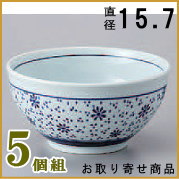 直径15.7

5個組

お取り寄せ商品